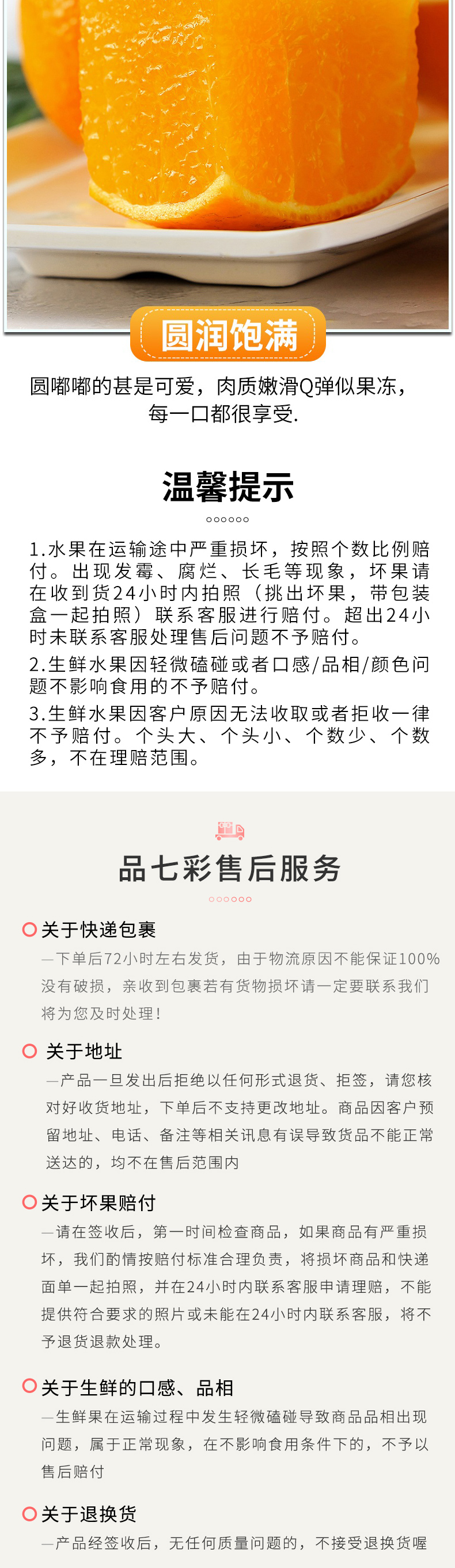 圆润饱满

圆嘟嘟的甚是可爱，肉质嫩滑Q弹似果冻，每一口都很享受.

温馨提示

1.水果在运输途中严重损坏，按照个数比例赔付。出现发霉、腐烂、长毛等现象，坏果请在收到货24小时内拍照（挑出坏果，带包装盒一起拍照）联系客服进行赔付。超出24小时未联系客服处理售后问题不予赔付。
2.生鲜水果因轻微磕碰或者口感/品相/颜色问题不影响食用的不予赔付。
3.生鲜水果因客户原因无法收取或者拒收一律不予赔付。个头大、个头小、个数少、个数多，不在理赔范围。

品七彩售后服务

关于快递包裹
—下单后72小时左右发货，由于物流原因不能保证100%没有破损，亲收到包裹若有货物损坏请一定要联系我们将为您及时处理！

关于地址
—产品一旦发出后拒绝以任何形式退货、拒签，请您核对好收货地址，下单后不支持更改地址。商品因客户预留地址、电话、备注等相关讯息有误导致货品不能正常送达的，均不在售后范围内

关于坏果赔付
—请在签收后，第一时间检查商品，如果商品有严重损坏，我们酌情按赔付标准合理负责，将损坏商品和快递面单一起拍照，并在24小时内联系客服申请理赔，不能提供符合要求的照片或未能在24小时内联系客服，将不予退货退款处理。

关于生鲜的口感、品相
—生鲜果在运输过程中发生轻微磕碰导致商品品相出现问题，属于正常现象，在不影响食用条件下的，不予以售后赔付

关于退换货
—产品经签收后，无任何质量问题的，不接受退换货喔